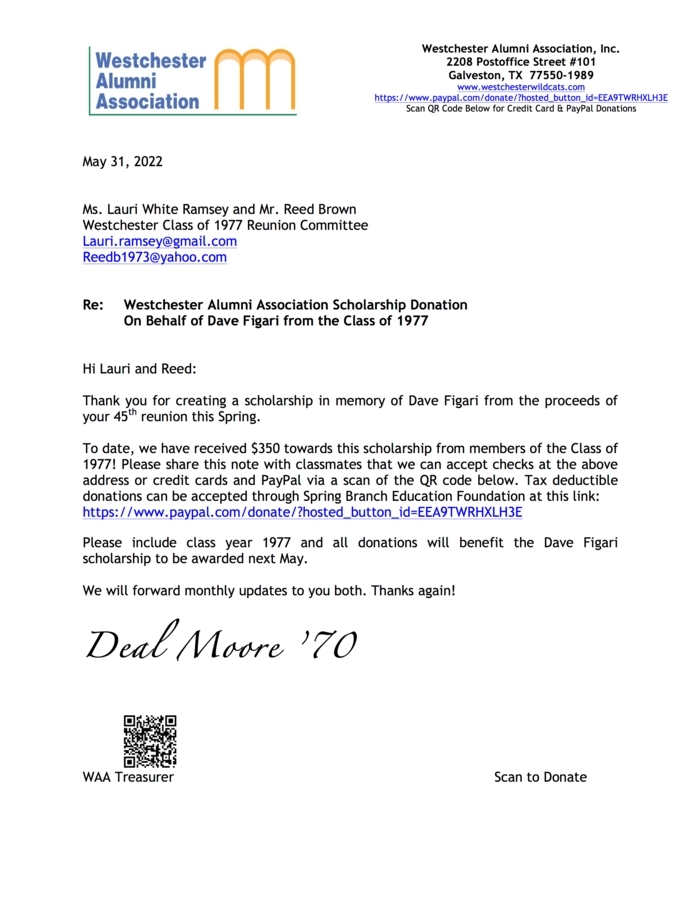 Westchester Alumni Association

Westchester Alumni Association, Inc.
2208 Postoffice Street #101
Galveston, TX 77550-1989
www.westchesterwildcats.com
https://www.paypal.com/donate/?hosted_button_id=EEA9TWRHXLH3E
Scan QR Code Below for Credit Card & PayPal Donations

May 31, 2022

Ms. Lauri White Ramsey and Mr. Reed Brown
Westchester Class of 1977 Reunion Committee
Lauri.ramsey@gmail.com
Reedb1973@yahoo.com

Re: Westchester Alumni Association Scholarship Donation
On Behalf of Dave Figari from the Class of 1977

Hi Lauri and Reed:

Thank you for creating a scholarship in memory of Dave Figari from the proceeds of your 45$^{th}$ reunion this Spring.

To date, we have received $350 towards this scholarship from members of the Class of 1977! Please share this note with classmates that we can accept checks at the above address or credit cards and PayPal via a scan of the QR code below. Tax deductible donations can be accepted through Spring Branch Education Foundation at this link: https://www.paypal.com/donate/?hosted_button_id=EEA9TWRHXLH3E

Please include class year 1977 and all donations will benefit the Dave Figari scholarship to be awarded next May.

We will forward monthly updates to you both. Thanks again!

Deal Moore '70

WAA Treasurer

Scan to Donate